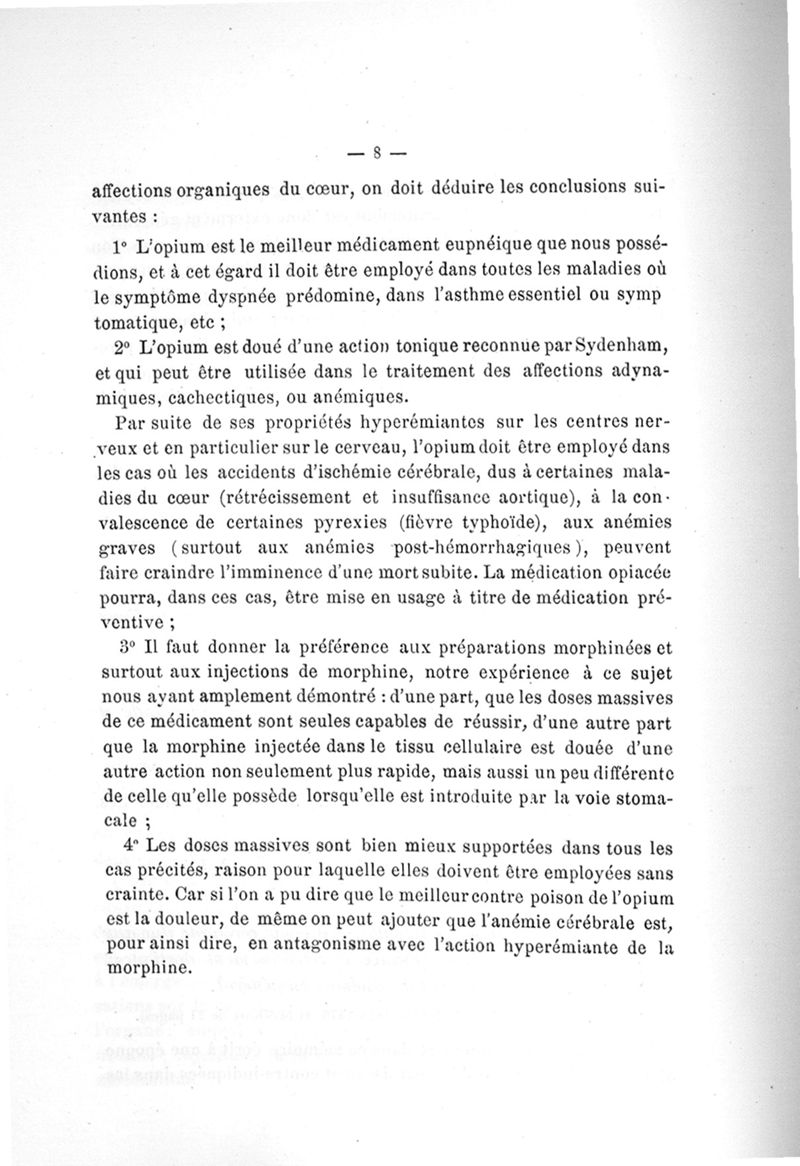 — 8 —

affections organiques du cœur, on doit déduire les conclusions suivantes :

1° L'opium est le meilleur médicament eupnéique que nous possédions, et à cet égard il doit être employé dans toutes les maladies où le symptôme dyspnée prédomine, dans l'asthme essentiel ou symp tomatique, etc ;

2° L'opium est doué d'une action tonique reconnue par Sydenham, et qui peut être utilisée dans le traitement des affections adynamiques, cachectiques, ou anémiques.

Par suite de ses propriétés hyperémiantes sur les centres nerveux et en particulier sur le cerveau, l'opium doit être employé dans les cas où les accidents d'ischémie cérébrale, dus à certaines maladies du cœur (rétrécissement et insuffisance aortique), à la convalescence de certaines pyrexies (fièvre typhoïde), aux anémies graves (surtout aux anémies post-hémorrhagiques), peuvent faire craindre l'imminence d'une mort subite. La médication opiacée pourra, dans ces cas, être mise en usage à titre de médication préventive ;

3° Il faut donner la préférence aux préparations morphinées et surtout aux injections de morphine, notre expérience à ce sujet nous ayant amplement démontré : d'une part, que les doses massives de ce médicament sont seules capables de réussir, d'une autre part que la morphine injectée dans le tissu cellulaire est douée d'une autre action non seulement plus rapide, mais aussi un peu différente de celle qu'elle possède lorsqu'elle est introduite par la voie stomacale ;

4° Les doses massives sont bien mieux supportées dans tous les cas précités, raison pour laquelle elles doivent être employées sans crainte. Car si l'on a pu dire que le meilleur contre poison de l'opium est la douleur, de même on peut ajouter que l'anémie cérébrale est, pour ainsi dire, en antagonisme avec l'action hyperémiante de la morphine.